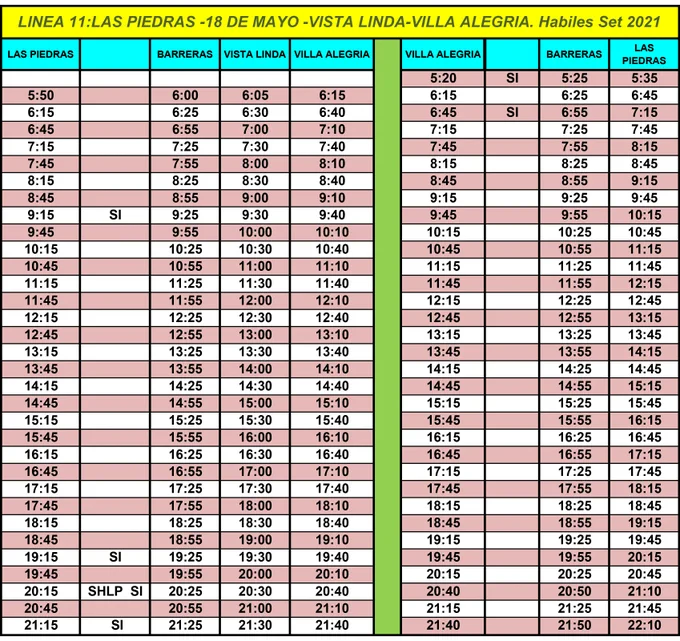 LINEA 11:LAS PIEDRAS -18 DE MAYO -VISTA LINDA-VILLA ALEGRIA. Habiles Set 2021

| LAS PIEDRAS | | BARRERAS | VISTA LINDA | VILLA ALEGRIA |
|---|---|---|---|---|
| | | | | |
| 5:50 | | 6:00 | 6:05 | 6:15 |
| 6:15 | | 6:25 | 6:30 | 6:40 |
| 6:45 | | 6:55 | 7:00 | 7:10 |
| 7:15 | | 7:25 | 7:30 | 7:40 |
| 7:45 | | 7:55 | 8:00 | 8:10 |
| 8:15 | | 8:25 | 8:30 | 8:40 |
| 8:45 | | 8:55 | 9:00 | 9:10 |
| 9:15 | SI | 9:25 | 9:30 | 9:40 |
| 9:45 | | 9:55 | 10:00 | 10:10 |
| 10:15 | | 10:25 | 10:30 | 10:40 |
| 10:45 | | 10:55 | 11:00 | 11:10 |
| 11:15 | | 11:25 | 11:30 | 11:40 |
| 11:45 | | 11:55 | 12:00 | 12:10 |
| 12:15 | | 12:25 | 12:30 | 12:40 |
| 12:45 | | 12:55 | 13:00 | 13:10 |
| 13:15 | | 13:25 | 13:30 | 13:40 |
| 13:45 | | 13:55 | 14:00 | 14:10 |
| 14:15 | | 14:25 | 14:30 | 14:40 |
| 14:45 | | 14:55 | 15:00 | 15:10 |
| 15:15 | | 15:25 | 15:30 | 15:40 |
| 15:45 | | 15:55 | 16:00 | 16:10 |
| 16:15 | | 16:25 | 16:30 | 16:40 |
| 16:45 | | 16:55 | 17:00 | 17:10 |
| 17:15 | | 17:25 | 17:30 | 17:40 |
| 17:45 | | 17:55 | 18:00 | 18:10 |
| 18:15 | | 18:25 | 18:30 | 18:40 |
| 18:45 | | 18:55 | 19:00 | 19:10 |
| 19:15 | SI | 19:25 | 19:30 | 19:40 |
| 19:45 | | 19:55 | 20:00 | 20:10 |
| 20:15 | SHLP SI | 20:25 | 20:30 | 20:40 |
| 20:45 | | 20:55 | 21:00 | 21:10 |
| 21:15 | SI | 21:25 | 21:30 | 21:40 |

| VILLA ALEGRIA | | BARRERAS | LAS PIEDRAS |
|---|---|---|---|
| 5:20 | SI | 5:25 | 5:35 |
| 6:15 | | 6:25 | 6:45 |
| 6:45 | SI | 6:55 | 7:15 |
| 7:15 | | 7:25 | 7:45 |
| 7:45 | | 7:55 | 8:15 |
| 8:15 | | 8:25 | 8:45 |
| 8:45 | | 8:55 | 9:15 |
| 9:15 | | 9:25 | 9:45 |
| 9:45 | | 9:55 | 10:15 |
| 10:15 | | 10:25 | 10:45 |
| 10:45 | | 10:55 | 11:15 |
| 11:15 | | 11:25 | 11:45 |
| 11:45 | | 11:55 | 12:15 |
| 12:15 | | 12:25 | 12:45 |
| 12:45 | | 12:55 | 13:15 |
| 13:15 | | 13:25 | 13:45 |
| 13:45 | | 13:55 | 14:15 |
| 14:15 | | 14:25 | 14:45 |
| 14:45 | | 14:55 | 15:15 |
| 15:15 | | 15:25 | 15:45 |
| 15:45 | | 15:55 | 16:15 |
| 16:15 | | 16:25 | 16:45 |
| 16:45 | | 16:55 | 17:15 |
| 17:15 | | 17:25 | 17:45 |
| 17:45 | | 17:55 | 18:15 |
| 18:15 | | 18:25 | 18:45 |
| 18:45 | | 18:55 | 19:15 |
| 19:15 | | 19:25 | 19:45 |
| 19:45 | | 19:55 | 20:15 |
| 20:15 | | 20:25 | 20:45 |
| 20:40 | | 20:50 | 21:10 |
| 21:15 | | 21:25 | 21:45 |
| 21:40 | | 21:50 | 22:10 |